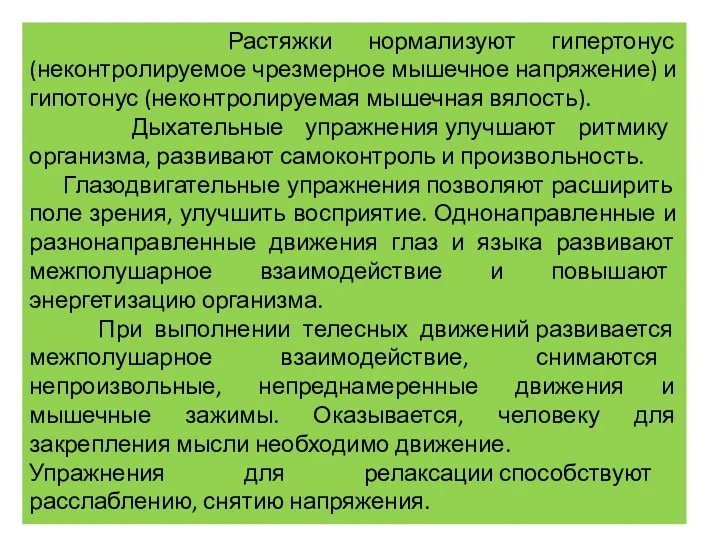 Растяжки нормализуют гипертонус (неконтролируемое чрезмерное мышечное напряжение) и гипотонус (неконтролируемая мышечная вялость).

Дыхательные упражнения улучшают ритмику организма, развивают самоконтроль и произвольность.

Глазодвигательные упражнения позволяют расширить поле зрения, улучшить восприятие. Однонаправленные и разнонаправленные движения глаз и языка развивают межполушарное взаимодействие и повышают энергетизацию организма.

При выполнении телесных движений развивается межполушарное взаимодействие, снимаются непроизвольные, непреднамеренные движения и мышечные зажимы. Оказывается, человеку для закрепления мысли необходимо движение.

Упражнения для релаксации способствуют расслаблению, снятию напряжения.